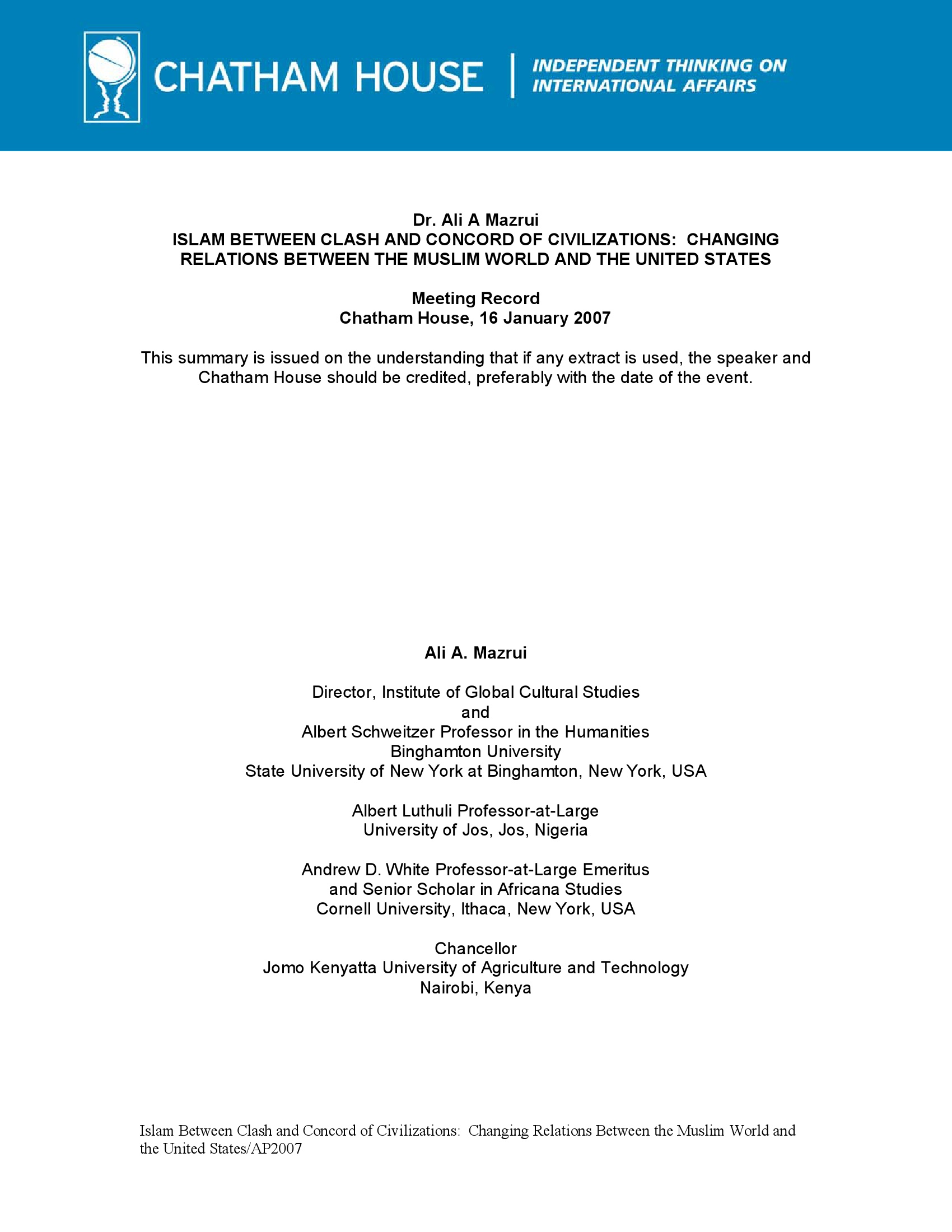 CHATHAM HOUSE | INDEPENDENT THINKING ON INTERNATIONAL AFFAIRS

Dr. Ali A Mazrui
ISLAM BETWEEN CLASH AND CONCORD OF CIVILIZATIONS: CHANGING RELATIONS BETWEEN THE MUSLIM WORLD AND THE UNITED STATES

Meeting Record
Chatham House, 16 January 2007

This summary is issued on the understanding that if any extract is used, the speaker and Chatham House should be credited, preferably with the date of the event.

Ali A. Mazrui

Director, Institute of Global Cultural Studies
and
Albert Schweitzer Professor in the Humanities
Binghamton University
State University of New York at Binghamton, New York, USA

Albert Luthuli Professor-at-Large
University of Jos, Jos, Nigeria

Andrew D. White Professor-at-Large Emeritus
and Senior Scholar in Africana Studies
Cornell University, Ithaca, New York, USA

Chancellor
Jomo Kenyatta University of Agriculture and Technology
Nairobi, Kenya

Islam Between Clash and Concord of Civilizations: Changing Relations Between the Muslim World and the United States/AP2007